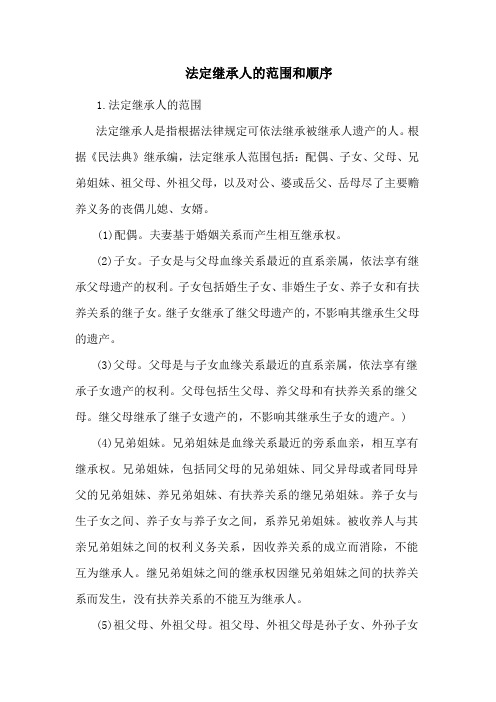 法定继承人的范围和顺序

1.法定继承人的范围

法定继承人是指根据法律规定可依法继承被继承人遗产的人。根据《民法典》继承编，法定继承人范围包括：配偶、子女、父母、兄弟姐妹、祖父母、外祖父母，以及对公、婆或岳父、岳母尽了主要赡养义务的丧偶儿媳、女婿。

(1)配偶。夫妻基于婚姻关系而产生相互继承权。

(2)子女。子女是与父母血缘关系最近的直系亲属，依法享有继承父母遗产的权利。子女包括婚生子女、非婚生子女、养子女和有扶养关系的继子女。继子女继承了继父母遗产的，不影响其继承生父母的遗产。

(3)父母。父母是与子女血缘关系最近的直系亲属，依法享有继承子女遗产的权利。父母包括生父母、养父母和有扶养关系的继父母。继父母继承了继子女遗产的，不影响其继承生子女的遗产。)

(4)兄弟姐妹。兄弟姐妹是血缘关系最近的旁系血亲，相互享有继承权。兄弟姐妹，包括同父母的兄弟姐妹、同父异母或者同母异父的兄弟姐妹、养兄弟姐妹、有扶养关系的继兄弟姐妹。养子女与生子女之间、养子女与养子女之间，系养兄弟姐妹。被收养人与其亲兄弟姐妹之间的权利义务关系，因收养关系的成立而消除，不能互为继承人。继兄弟姐妹之间的继承权因继兄弟姐妹之间的扶养关系而发生，没有扶养关系的不能互为继承人。

(5)祖父母、外祖父母。祖父母、外祖父母是孙子女、外孙子女